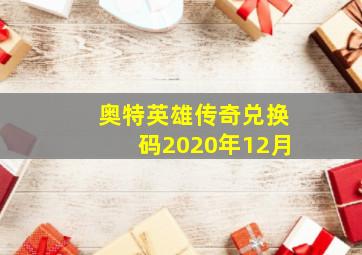 奥特英雄传奇兑换码2020年12月